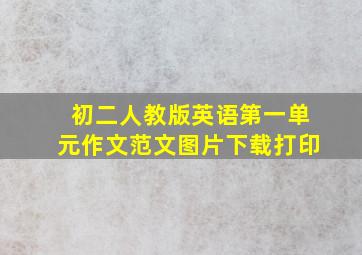 初二人教版英语第一单元作文范文图片下载打印